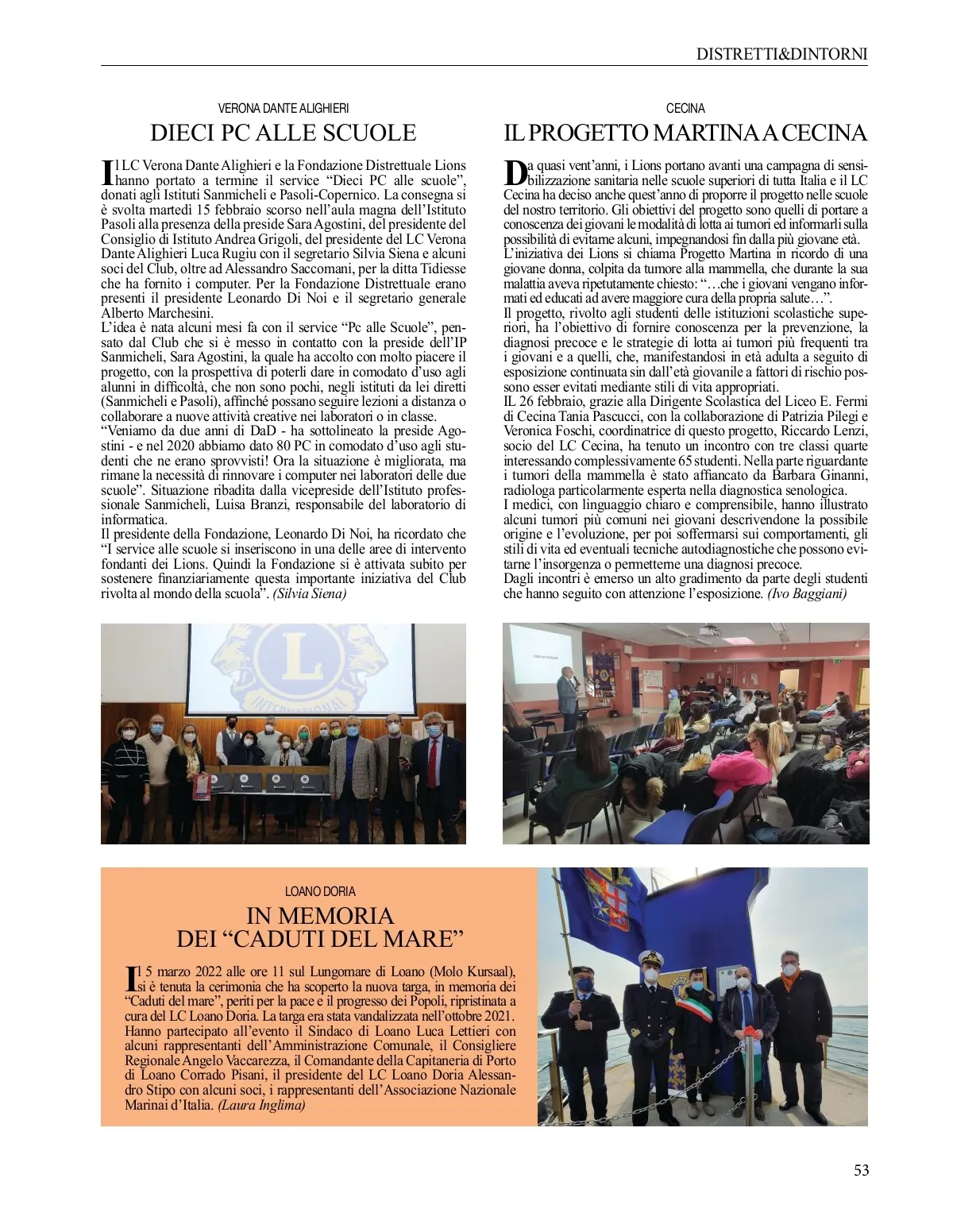 DISTRETTI&DINTORNI

VERONA DANTE ALIGHIERI

DIECI PC ALLE SCUOLE

Il LC Verona Dante Alighieri e la Fondazione Distrettuale Lions hanno portato a termine il service “Dieci PC alle scuole”, donati agli Istituti Sanmicheli e Pasoli-Copernico. La consegna si è svolta martedì 15 febbraio scorso nell’aula magna dell’Istituto Pasoli alla presenza della preside Sara Agostini, del presidente del Consiglio di Istituto Andrea Grigoli, del presidente del LC Verona Dante Alighieri Luca Rugiu con il segretario Silvia Siena e alcuni soci del Club, oltre ad Alessandro Saccomani, per la ditta Tidiesse che ha fornito i computer. Per la Fondazione Distrettuale erano presenti il presidente Leonardo Di Noi e il segretario generale Alberto Marchesini.
L’idea è nata alcuni mesi fa con il service “Pc alle Scuole”, pensato dal Club che si è messo in contatto con la preside dell’IP Sanmicheli, Sara Agostini, la quale ha accolto con molto piacere il progetto, con la prospettiva di poterli dare in comodato d’uso agli alunni in difficoltà, che non sono pochi, negli istituti da lei diretti (Sanmicheli e Pasoli), affinché possano seguire lezioni a distanza o collaborare a nuove attività creative nei laboratori o in classe.
“Veniamo da due anni di DaD - ha sottolineato la preside Agostini - e nel 2020 abbiamo dato 80 PC in comodato d’uso agli studenti che ne erano sprovvisti! Ora la situazione è migliorata, ma rimane la necessità di rinnovare i computer nei laboratori delle due scuole”. Situazione ribadita dalla vicepreside dell’Istituto professionale Sanmicheli, Luisa Branzi, responsabile del laboratorio di informatica.
Il presidente della Fondazione, Leonardo Di Noi, ha ricordato che “I service alle scuole si inseriscono in una delle aree di intervento fondanti dei Lions. Quindi la Fondazione si è attivata subito per sostenere finanziariamente questa importante iniziativa del Club rivolta al mondo della scuola”. (Silvia Siena)

CECINA

IL PROGETTO MARTINA A CECINA

Da quasi vent’anni, i Lions portano avanti una campagna di sensibilizzazione sanitaria nelle scuole superiori di tutta Italia e il LC Cecina ha deciso anche quest’anno di proporre il progetto nelle scuole del nostro territorio. Gli obiettivi del progetto sono quelli di portare a conoscenza dei giovani le modalità di lotta ai tumori ed informarli sulla possibilità di evitarne alcuni, impegnandosi fin dalla più giovane età.
L’iniziativa dei Lions si chiama Progetto Martina in ricordo di una giovane donna, colpita da tumore alla mammella, che durante la sua malattia aveva ripetutamente chiesto: “…che i giovani vengano informati ed educati ad avere maggiore cura della propria salute…”.
Il progetto, rivolto agli studenti delle istituzioni scolastiche superiori, ha l’obiettivo di fornire conoscenza per la prevenzione, la diagnosi precoce e le strategie di lotta ai tumori più frequenti tra i giovani e a quelli, che, manifestandosi in età adulta a seguito di esposizione continuata sin dall’età giovanile a fattori di rischio possono esser evitati mediante stili di vita appropriati.
IL 26 febbraio, grazie alla Dirigente Scolastica del Liceo E. Fermi di Cecina Tania Pascucci, con la collaborazione di Patrizia Pilegi e Veronica Foschi, coordinatrice di questo progetto, Riccardo Lenzi, socio del LC Cecina, ha tenuto un incontro con tre classi quarte interessando complessivamente 65 studenti. Nella parte riguardante i tumori della mammella è stato affiancato da Barbara Ginanni, radiologa particolarmente esperta nella diagnostica senologica.
I medici, con linguaggio chiaro e comprensibile, hanno illustrato alcuni tumori più comuni nei giovani descrivendone la possibile origine e l’evoluzione, per poi soffermarsi sui comportamenti, gli stili di vita ed eventuali tecniche autodiagnostiche che possono evitarne l’insorgenza o permetterne una diagnosi precoce.
Dagli incontri è emerso un alto gradimento da parte degli studenti che hanno seguito con attenzione l’esposizione. (Ivo Baggiani)

LOANO DORIA

IN MEMORIA DEI “CADUTI DEL MARE”

Il 5 marzo 2022 alle ore 11 sul Lungomare di Loano (Molo Kursaal), si è tenuta la cerimonia che ha scoperto la nuova targa, in memoria dei “Caduti del mare”, periti per la pace e il progresso dei Popoli, ripristinata a cura del LC Loano Doria. La targa era stata vandalizzata nell’ottobre 2021. Hanno partecipato all’evento il Sindaco di Loano Luca Lettieri con alcuni rappresentanti dell’Amministrazione Comunale, il Consigliere Regionale Angelo Vaccarezza, il Comandante della Capitaneria di Porto di Loano Corrado Pisani, il presidente del LC Loano Doria Alessandro Stipo con alcuni soci, i rappresentanti dell’Associazione Nazionale Marinai d’Italia. (Laura Inglima)

53